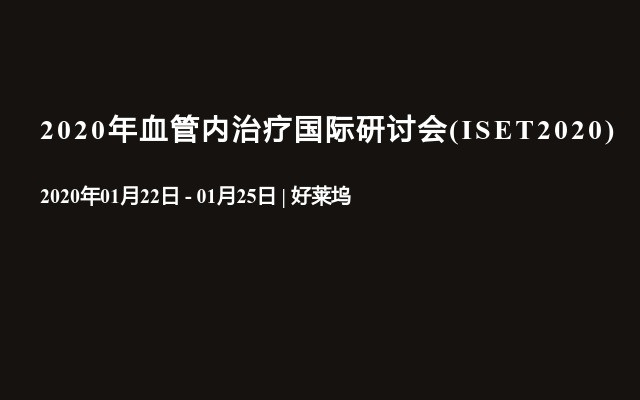 2020年血管内治疗国际研讨会(ISET2020)

2020年01月22日 - 01月25日 | 好莱坞